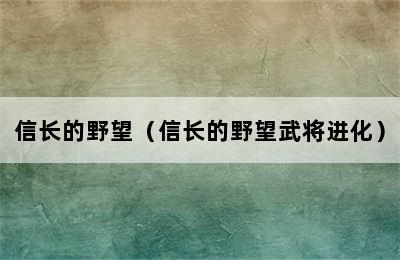 信长的野望（信长的野望武将进化）